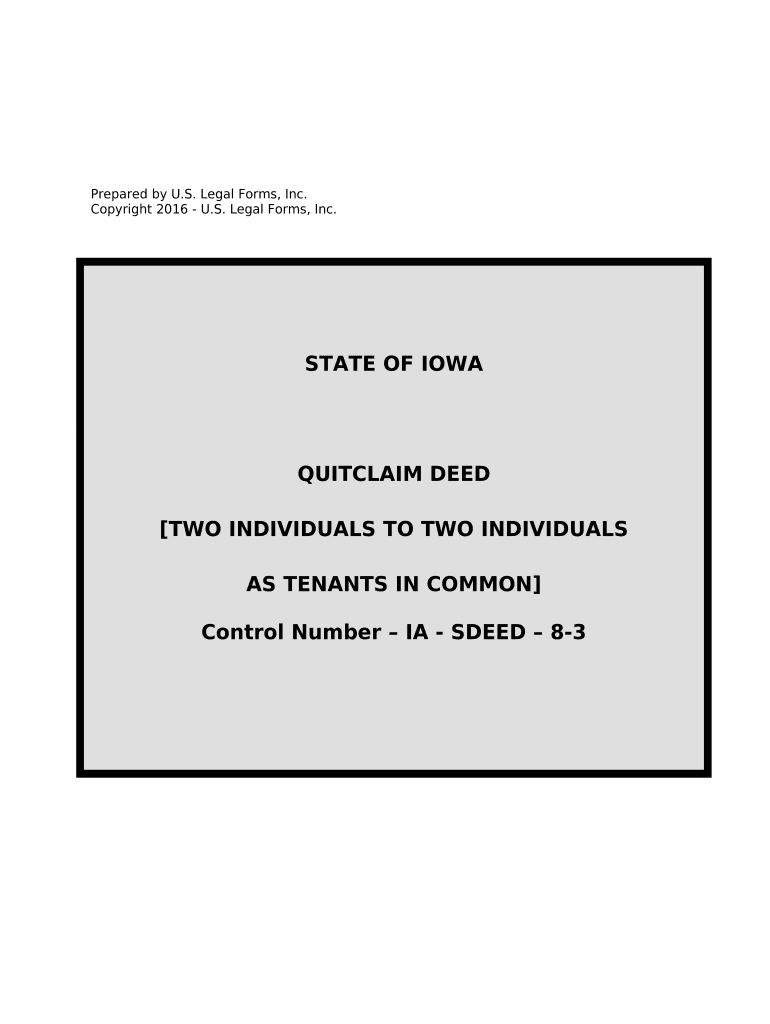 Prepared by U.S. Legal Forms, Inc.
Copyright 2016 - U.S. Legal Forms, Inc.

STATE OF IOWA

QUITCLAIM DEED

[TWO INDIVIDUALS TO TWO INDIVIDUALS

AS TENANTS IN COMMON]

Control Number – IA - SDEED – 8-3